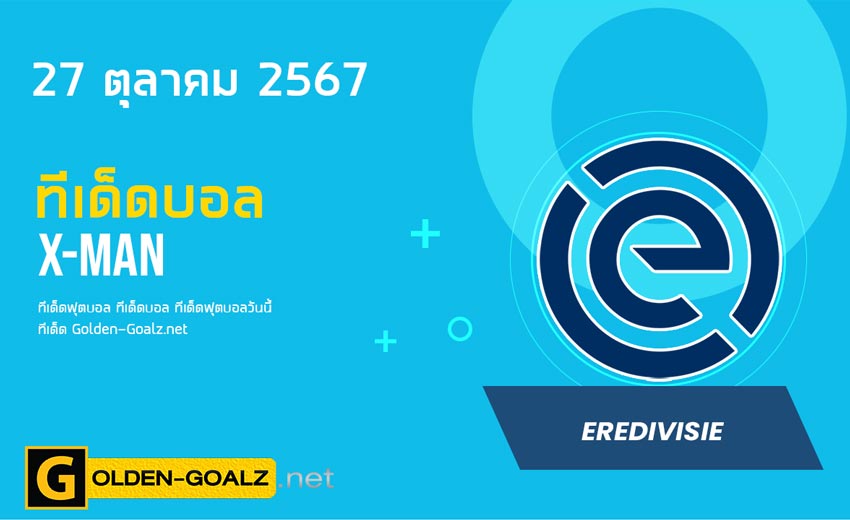 27 ตุลาคม 2567

ทีเด็ดบอล
X-MAN

ทีเด็ดฟุตบอล ทีเด็ดบอล ทีเด็ดฟุตบอลวันนี้ ทีเด็ด Golden-Goalz.net

EREDIVISIE

GOLDEN-GOALZ.net